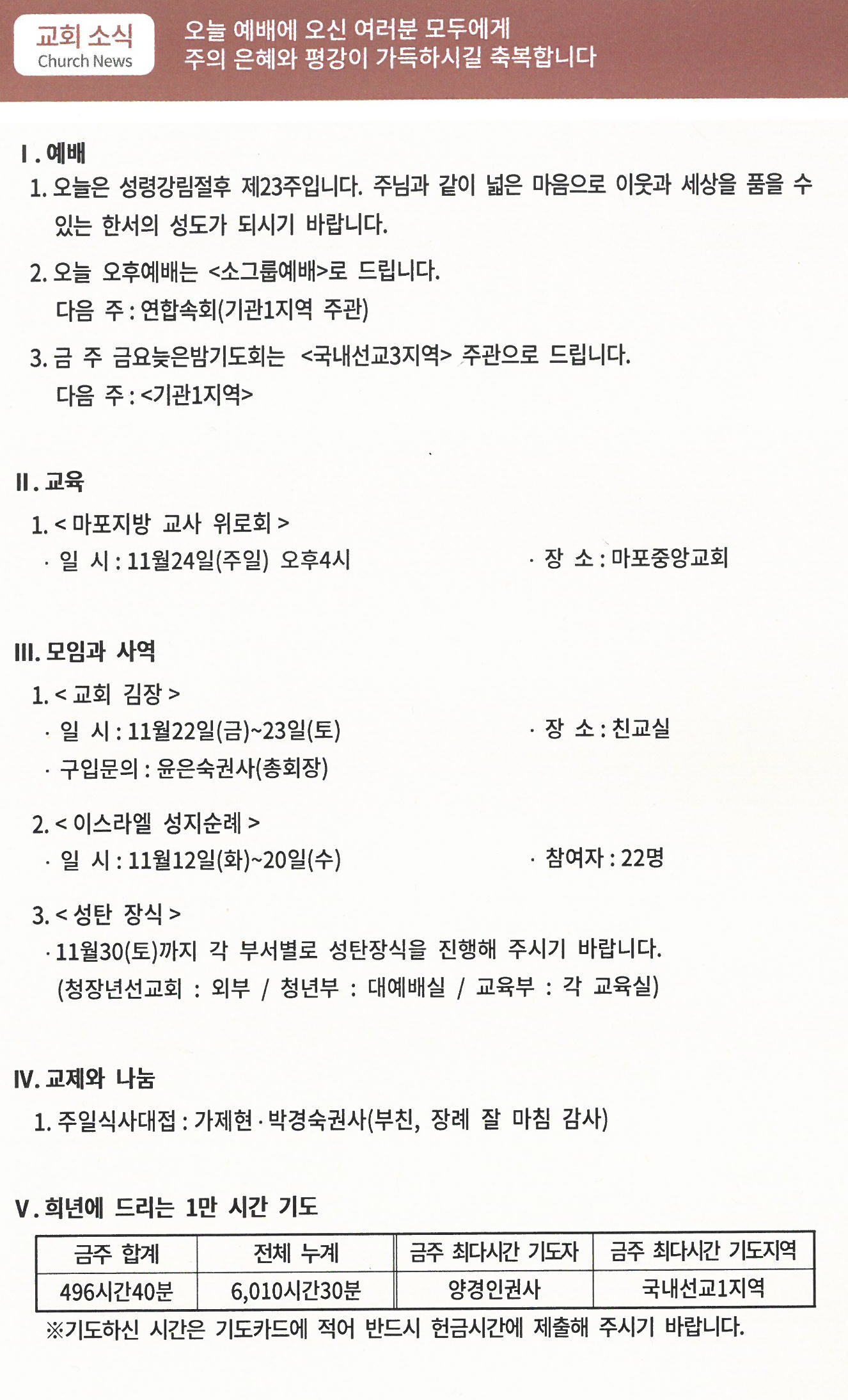 교회 소식
Church News

오늘 예배에 오신 여러분 모두에게
주의 은혜와 평강이 가득하시길 축복합니다

I. 예배
1. 오늘은 성령강림절후 제23주입니다. 주님과 같이 넓은 마음으로 이웃과 세상을 품을 수 있는 한서의 성도가 되시기 바랍니다.

2. 오늘 오후예배는 <소그룹예배>로 드립니다.
다음 주 : 연합속회(기관1지역 주관)

3. 금 주 금요늦은밤기도회는 <국내선교3지역> 주관으로 드립니다.
다음 주 : <기관1지역>

II. 교육
1. < 마포지방 교사 위로회 >
· 일 시 : 11월24일(주일) 오후4시
· 장 소 : 마포중앙교회

III. 모임과 사역
1. < 교회 김장 >
· 일 시 : 11월22일(금)~23일(토)
· 장 소 : 친교실
· 구입문의 : 윤은숙권사(총회장)

2. < 이스라엘 성지순례 >
· 일 시 : 11월12일(화)~20일(수)
· 참여자 : 22명

3. < 성탄 장식 >
· 11월30(토)까지 각 부서별로 성탄장식을 진행해 주시기 바랍니다.
(청장년선교회 : 외부 / 청년부 : 대예배실 / 교육부 : 각 교육실)

IV. 교제와 나눔
1. 주일식사대접 : 가제현 · 박경숙권사(부친, 장례 잘 마침 감사)

V. 희년에 드리는 1만 시간 기도

| 금주 합계 | 전체 누계 | 금주 최다시간 기도자 | 금주 최다시간 기도지역 |
|---|---|---|---|
| 496시간40분 | 6,010시간30분 | 양경인권사 | 국내선교1지역 |

※기도하신 시간은 기도카드에 적어 반드시 헌금시간에 제출해 주시기 바랍니다.